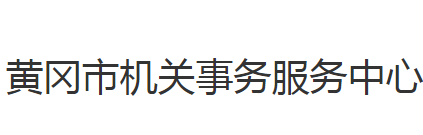 黄冈市机关事务服务中心